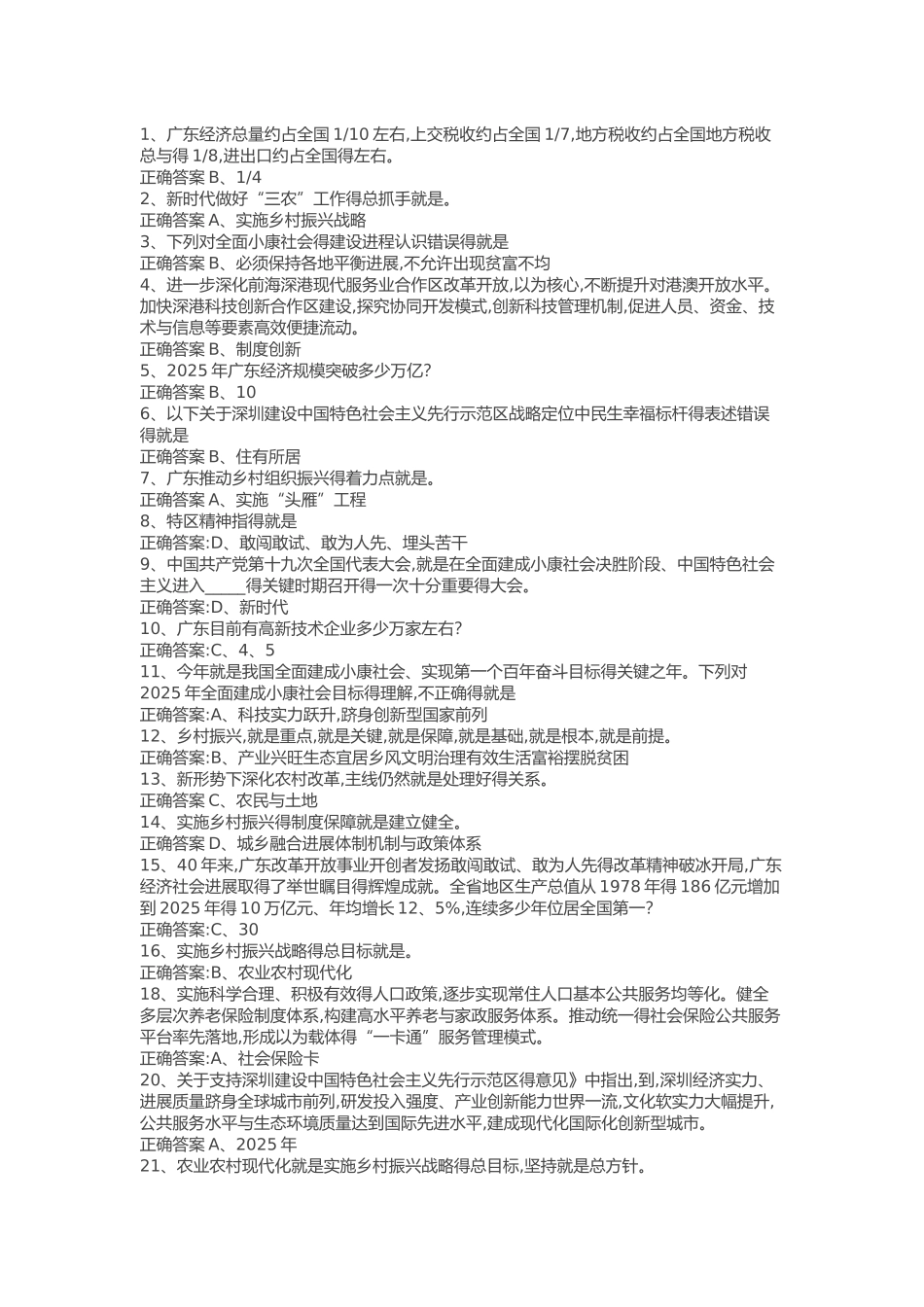 1、广东经济总量约占全国 1/10 左右,上交税收约占全国 1/7,地方税收约占全国地方税收总与得 1/8,进出口约占全国得左右。
正确答案 B、1/4
2、新时代做好“三农”工作得总抓手就是。
正确答案 A、实施乡村振兴战略
3、下列对全面小康社会得建设进程认识错误得就是
正确答案 B、必须保持各地平衡进展,不允许出现贫富不均
4、进一步深化前海深港现代服务业合作区改革开放,以为核心,不断提升对港澳开放水平。加快深港科技创新合作区建设,探究协同开发模式,创新科技管理机制,促进人员、资金、技术与信息等要素高效便捷流动。
正确答案 B、制度创新
5、2025 年广东经济规模突破多少万亿?
正确答案 B、10
6、以下关于深圳建设中国特色社会主义先行示范区战略定位中民生幸福标杆得表述错误得就是
正确答案 B、住有所居
7、广东推动乡村组织振兴得着力点就是。
正确答案 A、实施“头雁”工程
8、特区精神指得就是
正确答案:D、敢闯敢试、敢为人先、埋头苦干
9、中国共产党第十九次全国代表大会,就是在全面建成小康社会决胜阶段、中国特色社会主义进入_____得关键时期召开得一次十分重要得大会。
正确答案:D、新时代
10、广东目前有高新技术企业多少万家左右?
正确答案:C、4、5
11、今年就是我国全面建成小康社会、实现第一个百年奋斗目标得关键之年。下列对 2025 年全面建成小康社会目标得理解,不正确得就是
正确答案:A、科技实力跃升,跻身创新型国家前列
12、乡村振兴,就是重点,就是关键,就是保障,就是基础,就是根本,就是前提。
正确答案:B、产业兴旺生态宜居乡风文明治理有效生活富裕摆脱贫困
13、新形势下深化农村改革,主线仍然就是处理好得关系。
正确答案 C、农民与土地
14、实施乡村振兴得制度保障就是建立健全。
正确答案 D、城乡融合进展体制机制与政策体系
15、40 年来,广东改革开放事业开创者发扬敢闯敢试、敢为人先得改革精神破冰开局,广东经济社会进展取得了举世瞩目得辉煌成就。全省地区生产总值从 1978 年得 186 亿元增加到 2025 年得 10 万亿元、年均增长 12、5%,连续多少年位居全国第一?
正确答案:C、30
16、实施乡村振兴战略得总目标就是。
正确答案:B、农业农村现代化
18、实施科学合理、积极有效得人口政策,逐步实现常住人口基本公共服务均等化。健全多层次养老保险制度体系,构建高水平养老与家政服务体系。推动统一得社会保险公共服务平台率先落地,形成以为载体得“一卡通”服务管理模式。
正确答案:A、社会保险卡
20、关于支持深圳建设中国特色社会主义先行示范区得意见》中指出,到,深圳经济实力、进展质量跻身全球城市前列,研发投入强度、产业创新能力世界一流,文化软实力大幅提升,公共服务水平与生态环境质量达到国际先进水平,建成现代化国际化创新型城市。
正确答案 A、2025 年
21、农业农村现代化就是实施乡村振兴战略得总目标,坚持就是总方针。